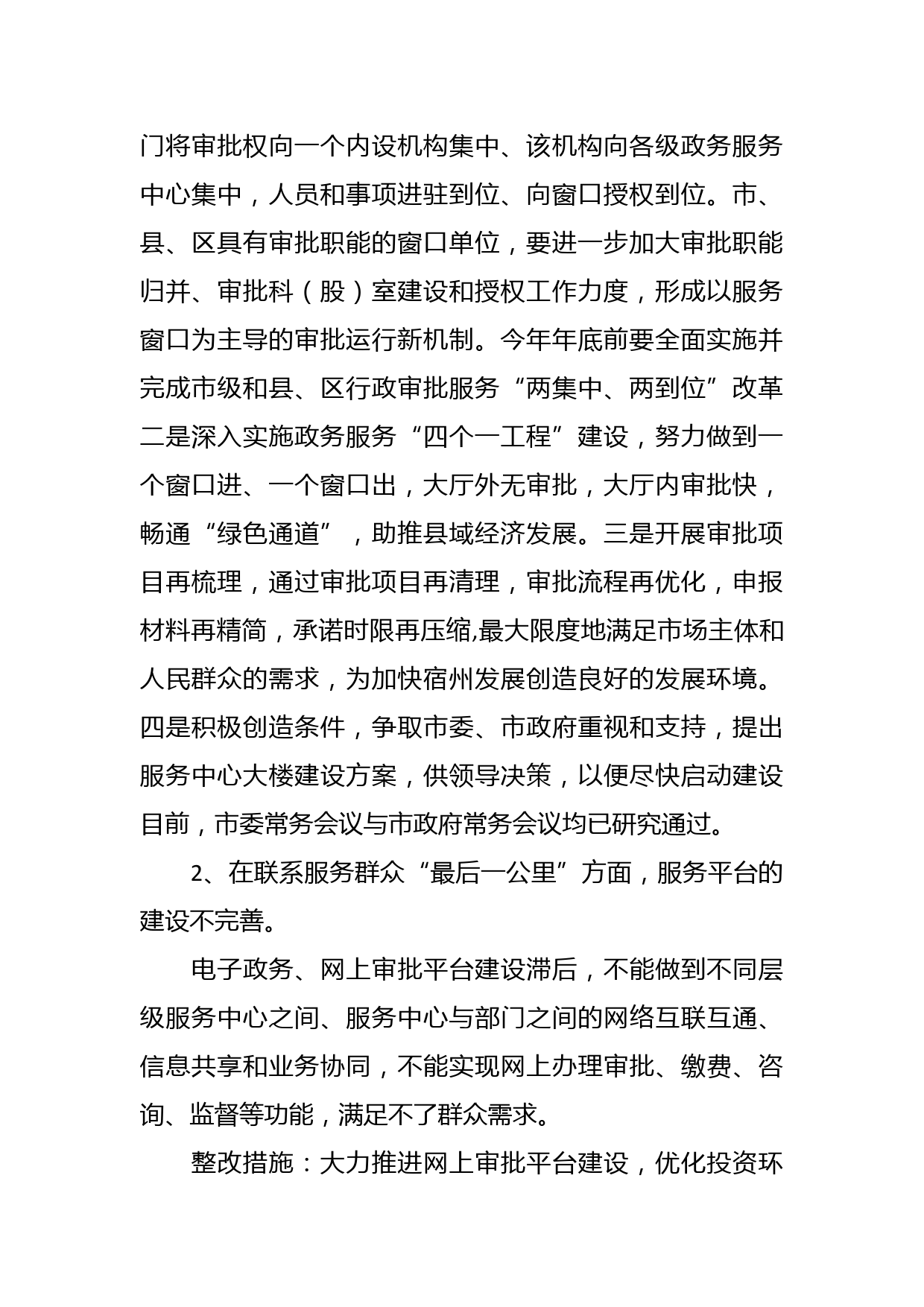 门将审批权向一个内设机构集中、该机构向各级政务服务中心集中，人员和事项进驻到位、向窗口授权到位。市、县、区具有审批职能的窗口单位，要进一步加大审批职能归并、审批科（股）室建设和授权工作力度，形成以服务窗口为主导的审批运行新机制。今年年底前要全面实施并完成市级和县、区行政审批服务“两集中、两到位”改革二是深入实施政务服务“四个一工程”建设，努力做到一个窗口进、一个窗口出，大厅外无审批，大厅内审批快，畅通“绿色通道”，助推县域经济发展。三是开展审批项目再梳理，通过审批项目再清理，审批流程再优化，申报材料再精简，承诺时限再压缩,最大限度地满足市场主体和人民群众的需求，为加快宿州发展创造良好的发展环境。四是积极创造条件，争取市委、市政府重视和支持，提出服务中心大楼建设方案，供领导决策，以便尽快启动建设目前，市委常务会议与市政府常务会议均已研究通过。

2、在联系服务群众“最后一公里”方面，服务平台的建设不完善。

电子政务、网上审批平台建设滞后，不能做到不同层级服务中心之间、服务中心与部门之间的网络互联互通、信息共享和业务协同，不能实现网上办理审批、缴费、咨询、监督等功能，满足不了群众需求。

整改措施：大力推进网上审批平台建设，优化投资环